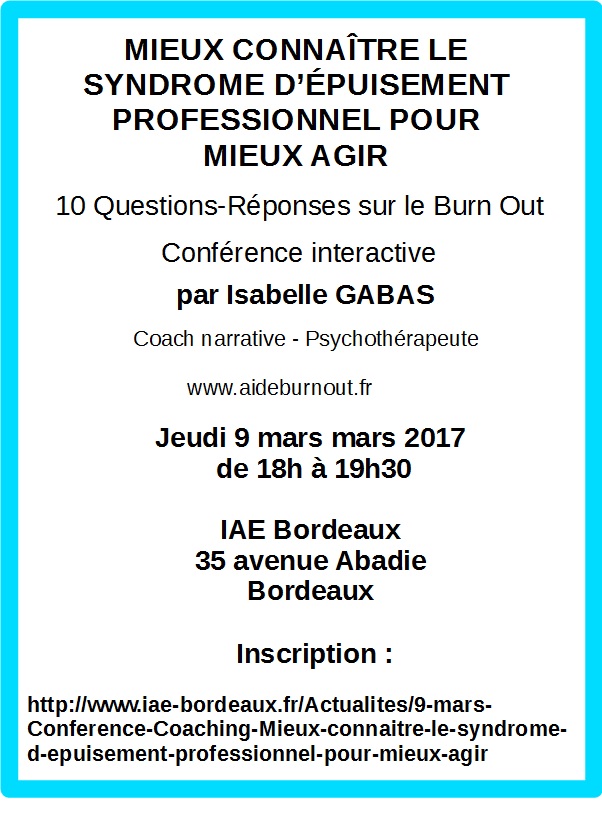 MIEUX CONNAÎTRE LE SYNDROME D'ÉPUISEMENT PROFESSIONNEL POUR MIEUX AGIR

10 Questions-Réponses sur le Burn Out

Conférence interactive

par Isabelle GABAS

Coach narrative - Psychothérapeute

www.aideburnout.fr

Jeudi 9 mars mars 2017
de 18h à 19h30

IAE Bordeaux
35 avenue Abadie
Bordeaux

Inscription :

http://www.iae-bordeaux.fr/Actualites/9-mars-Conference-Coaching-Mieux-connaitre-le-syndrome-d-epuisement-professionnel-pour-mieux-agir